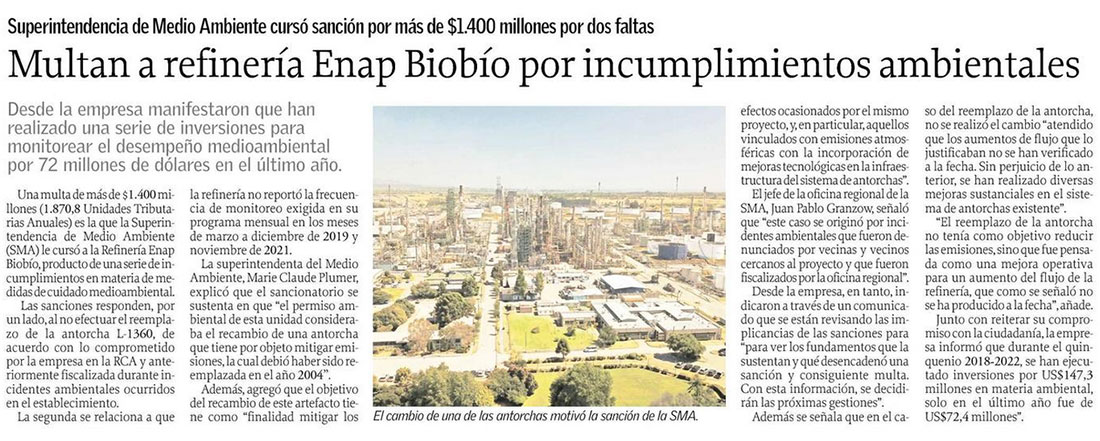 Superintendencia de Medio Ambiente cursó sanción por más de $1.400 millones por dos faltas

Multan a refinería Enap Biobío por incumplimientos ambientales

Desde la empresa manifestaron que han realizado una serie de inversiones para monitorear el desempeño medioambiental por 72 millones de dólares en el último año.

Una multa de más de $1.400 millones (1.870,8 Unidades Tributarias Anuales) es la que la Superintendencia de Medio Ambiente (SMA) le cursó a la Refinería Enap Biobío, producto de una serie de incumplimientos en materia de medidas de cuidado medioambiental.

Las sanciones responden, por un lado, al no efectuar el reemplazo de la antorcha L-1360, de acuerdo con lo comprometido por la empresa en la RCA y anteriormente fiscalizada durante incidentes ambientales ocurridos en el establecimiento.

La segunda se relaciona a que la refinería no reportó la frecuencia de monitoreo exigida en su programa mensual en los meses de marzo a diciembre de 2019 y noviembre de 2021.

La superintendenta del Medio Ambiente, Marie Claude Plumer, explicó que el sancionatorio se sustenta en que "el permiso ambiental de esta unidad consideraba el recambio de una antorcha que tiene por objeto mitigar emisiones, la cual debió haber sido reemplazada en el año 2004".

Además, agregó que el objetivo del recambio de este artefacto tiene como "finalidad mitigar los efectos ocasionados por el mismo proyecto, y, en particular, aquellos vinculados con emisiones atmosféricas con la incorporación de mejoras tecnológicas en la infraestructura del sistema de antorchas".

El jefe de la oficina regional de la SMA, Juan Pablo Granzow, señaló que "este caso se originó por incidentes ambientales que fueron denunciados por vecinas y vecinos cercanos al proyecto y que fueron fiscalizados por la oficina regional".

Desde la empresa, en tanto, indicaron a través de un comunicado que se están revisando las implicancias de las sanciones para "para ver los fundamentos que la sustentan y qué desencadenó una sanción y consiguiente multa. Con esta información, se decidirán las próximas gestiones".

Además se señala que en el caso del reemplazo de la antorcha, no se realizó el cambio "atendido que los aumentos de flujo que lo justificaban no se han verificado a la fecha. Sin perjuicio de lo anterior, se han realizado diversas mejoras sustanciales en el sistema de antorchas existente".

"El reemplazo de la antorcha no tenía como objetivo reducir las emisiones, sino que fue pensada como una mejora operativa para un aumento del flujo de la refinería, que como se señaló no se ha producido a la fecha", añade.

Junto con reiterar su compromiso con la ciudadanía, la empresa informó que durante el quinquenio 2018-2022, se han ejecutado inversiones por US$147,3 millones en materia ambiental, solo en el último año fue de US$72,4 millones".

El cambio de una de las antorchas motivó la sanción de la SMA.